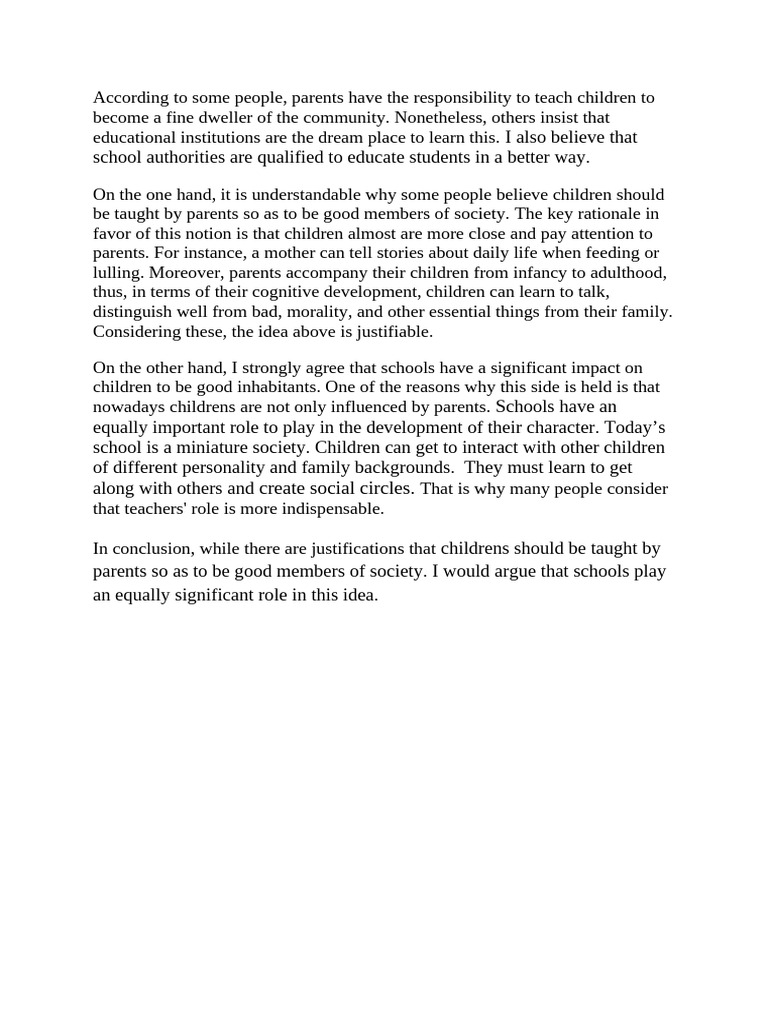 According to some people, parents have the responsibility to teach children to become a fine dweller of the community. Nonetheless, others insist that educational institutions are the dream place to learn this. I also believe that school authorities are qualified to educate students in a better way.

On the one hand, it is understandable why some people believe children should be taught by parents so as to be good members of society. The key rationale in favor of this notion is that children almost are more close and pay attention to parents. For instance, a mother can tell stories about daily life when feeding or lulling. Moreover, parents accompany their children from infancy to adulthood, thus, in terms of their cognitive development, children can learn to talk, distinguish well from bad, morality, and other essential things from their family. Considering these, the idea above is justifiable.

On the other hand, I strongly agree that schools have a significant impact on children to be good inhabitants. One of the reasons why this side is held is that nowadays childrens are not only influenced by parents. Schools have an equally important role to play in the development of their character. Today’s school is a miniature society. Children can get to interact with other children of different personality and family backgrounds. They must learn to get along with others and create social circles. That is why many people consider that teachers' role is more indispensable.

In conclusion, while there are justifications that childrens should be taught by parents so as to be good members of society. I would argue that schools play an equally significant role in this idea.